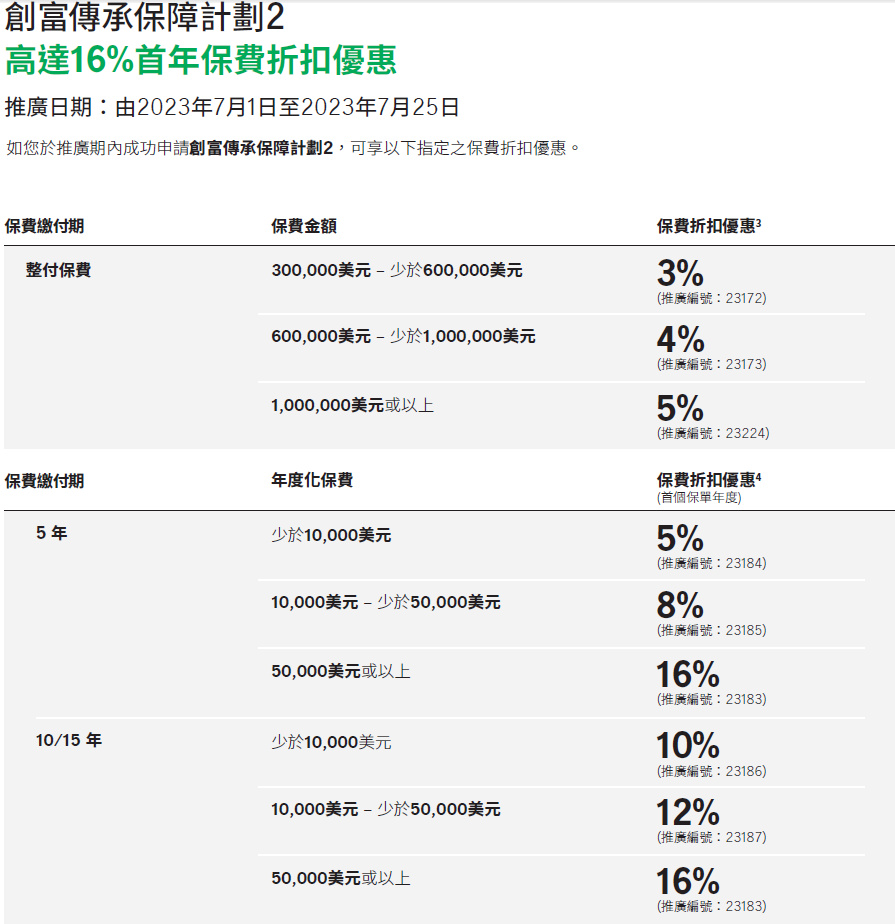 創富傳承保障計劃2
高達16%首年保費折扣優惠
推廣日期：由2023年7月1日至2023年7月25日

如您於推廣期內成功申請創富傳承保障計劃2，可享以下指定之保費折扣優惠。

| 保費繳付期 | 保費金額 | 保費折扣優惠$^3$ |
|---|---|---|
| 整付保費 | 300,000美元 – 少於600,000美元 | 3% (推廣編號：23172) |
| | 600,000美元 – 少於1,000,000美元 | 4% (推廣編號：23173) |
| | 1,000,000美元或以上 | 5% (推廣編號：23224) |

| 保費繳付期 | 年度化保費 | 保費折扣優惠$^4$ (首個保單年度) |
|---|---|---|
| 5 年 | 少於10,000美元 | 5% (推廣編號：23184) |
| | 10,000美元 – 少於50,000美元 | 8% (推廣編號：23185) |
| | 50,000美元或以上 | 16% (推廣編號：23183) |
| 10/15 年 | 少於10,000美元 | 10% (推廣編號：23186) |
| | 10,000美元 – 少於50,000美元 | 12% (推廣編號：23187) |
| | 50,000美元或以上 | 16% (推廣編號：23183) |